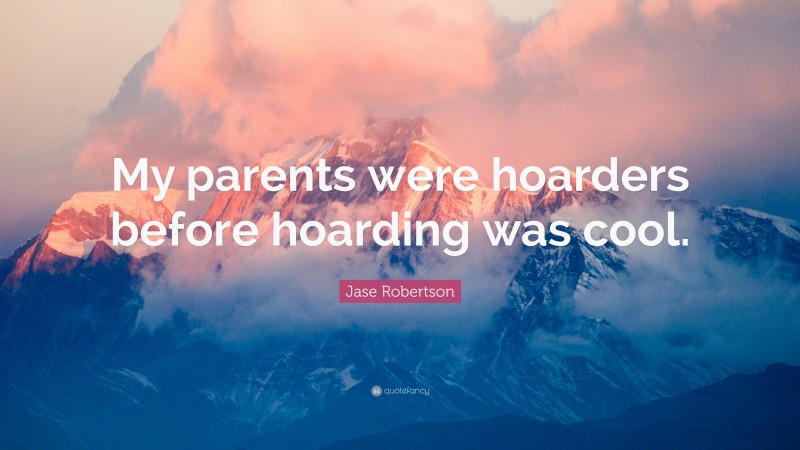 My parents were hoarders before hoarding was cool.

Jase Robertson

quotefancy